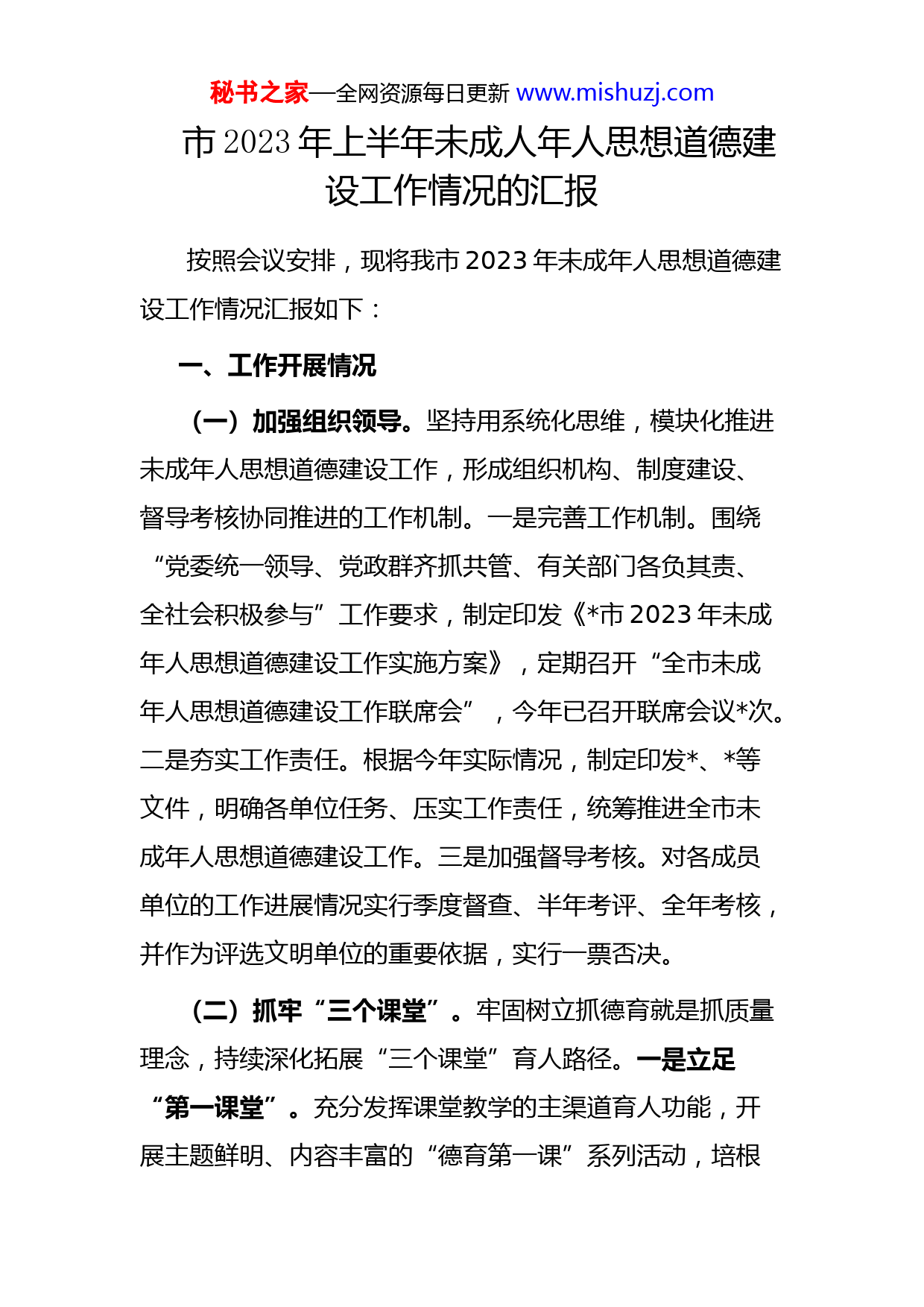 秘书之家—全网资源每日更新 www.mishuzj.com

市 2023 年上半年未成人年人思想道德建设工作情况的汇报

按照会议安排，现将我市 2023 年未成年人思想道德建设工作情况汇报如下：

一、工作开展情况

（一）加强组织领导。坚持用系统化思维，模块化推进未成年人思想道德建设工作，形成组织机构、制度建设、督导考核协同推进的工作机制。一是完善工作机制。围绕“党委统一领导、党政群齐抓共管、有关部门各负其责、全社会积极参与”工作要求，制定印发《*市 2023 年未成年人思想道德建设工作实施方案》，定期召开“全市未成年人思想道德建设工作联席会”，今年已召开联席会议*次。二是夯实工作责任。根据今年实际情况，制定印发*、*等文件，明确各单位任务、压实工作责任，统筹推进全市未成年人思想道德建设工作。三是加强督导考核。对各成员单位的工作进展情况实行季度督查、半年考评、全年考核，并作为评选文明单位的重要依据，实行一票否决。

（二）抓牢“三个课堂”。牢固树立抓德育就是抓质量理念，持续深化拓展“三个课堂”育人路径。一是立足“第一课堂”。充分发挥课堂教学的主渠道育人功能，开展主题鲜明、内容丰富的“德育第一课”系列活动，培根